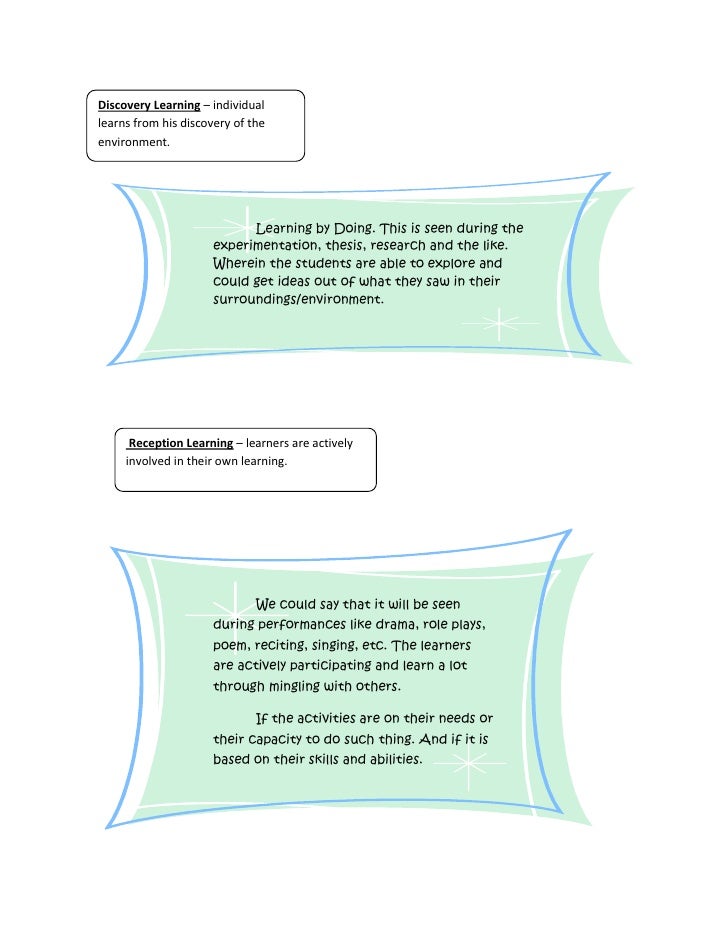 Discovery Learning – individual learns from his discovery of the environment.

Learning by Doing. This is seen during the experimentation, thesis, research and the like. Wherein the students are able to explore and could get ideas out of what they saw in their surroundings/environment.

Reception Learning – learners are actively involved in their own learning.

We could say that it will be seen during performances like drama, role plays, poem, reciting, singing, etc. The learners are actively participating and learn a lot through mingling with others.

If the activities are on their needs or their capacity to do such thing. And if it is based on their skills and abilities.